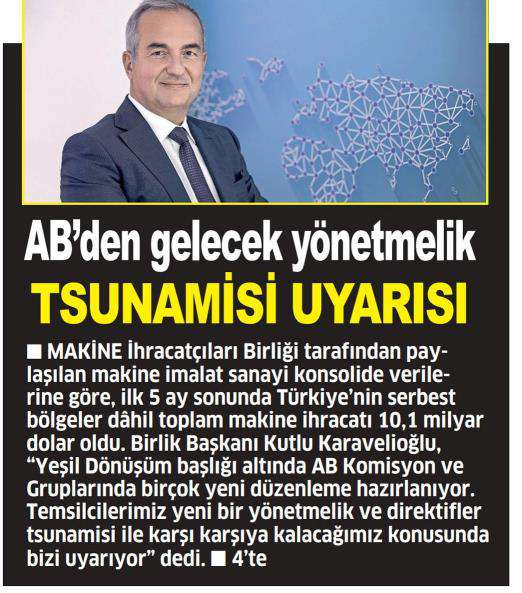 AB'den gelecek yönetmelik

TSUNAMİSİ UYARISI

■ MAKİNE İhracatçıları Birliği tarafından paylaşılan makine imalat sanayi konsolide verilerine göre, ilk 5 ay sonunda Türkiye'nin serbest bölgeler dâhil toplam makine ihracatı 10,1 milyar dolar oldu. Birlik Başkanı Kutlu Karavelioğlu, "Yeşil Dönüşüm başlığı altında AB Komisyon ve Gruplarında birçok yeni düzenleme hazırlanıyor. Temsilcilerimiz yeni bir yönetmelik ve direktifler tsunamisi ile karşı karşıya kalacağımız konusunda bizi uyarıyor" dedi. ■ 4'te